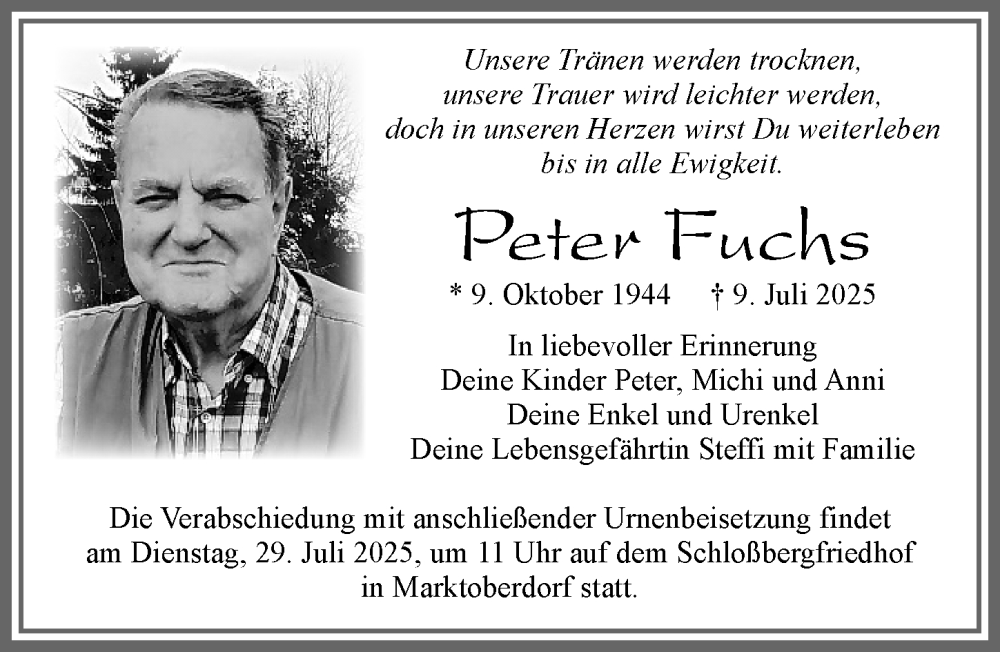 Unsere Tränen werden trocknen,
unsere Trauer wird leichter werden,
doch in unseren Herzen wirst Du weiterleben
bis in alle Ewigkeit.

Peter Fuchs

* 9. Oktober 1944 † 9. Juli 2025

In liebevoller Erinnerung
Deine Kinder Peter, Michi und Anni
Deine Enkel und Urenkel
Deine Lebensgefährtin Steffi mit Familie

Die Verabschiedung mit anschließender Urnenbeisetzung findet am Dienstag, 29. Juli 2025, um 11 Uhr auf dem Schloßbergfriedhof in Marktoberdorf statt.